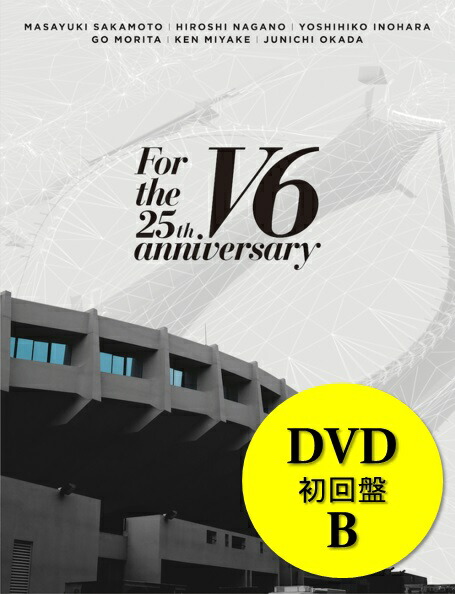 MASAYUKI SAKAMOTO | HIROSHI NAGANO | YOSHIHIKO INOHARA
GO MORITA | KEN MIYAKE | JUNICHI OKADA

For the 25th anniversary V6

DVD
初回盤
B